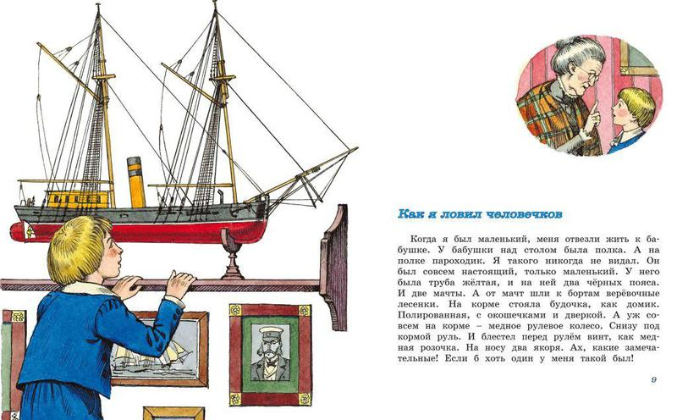 Как я ловил человечков

Когда я был маленький, меня отвезли жить к бабушке. У бабушки над столом была полка. А на полке пароходик. Я такого никогда не видал. Он был совсем настоящий, только маленький. У него была труба жёлтая, и на ней два чёрных пояса. И две мачты. А от мачт шли к бортам верёвочные лесенки. На корме стояла будочка, как домик. Полированная, с окошечками и дверкой. А уж совсем на корме – медное рулевое колесо. Снизу под кормой руль. И блестел перед рулём винт, как медная розочка. На носу два якоря. Ах, какие замечательные! Если б хоть один у меня такой был!

9